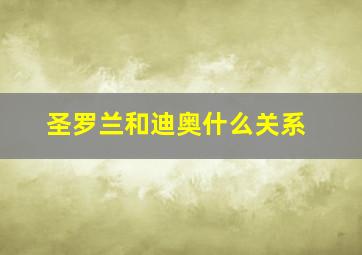 圣罗兰和迪奥什么关系